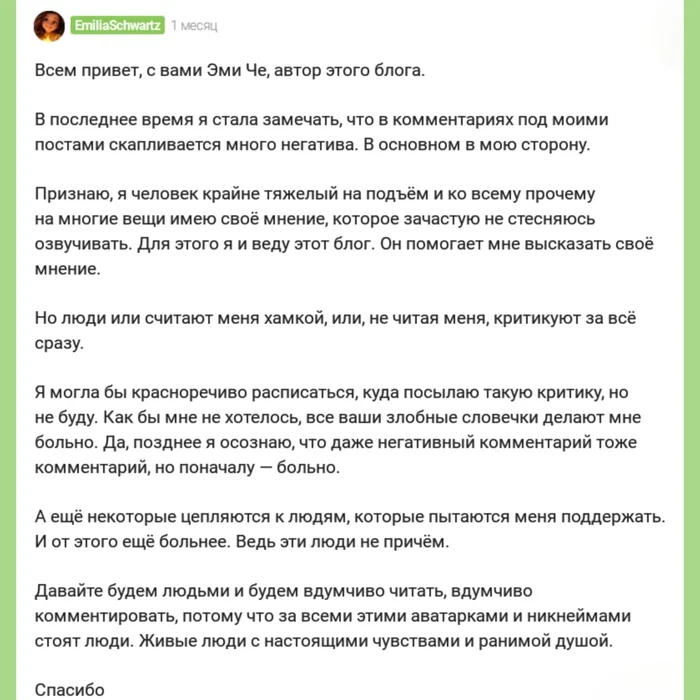 EmiliaSchwartz 1 месяц

Всем привет, с вами Эми Че, автор этого блога.

В последнее время я стала замечать, что в комментариях под моими постами скапливается много негатива. В основном в мою сторону.

Признаю, я человек крайне тяжелый на подъём и ко всему прочему на многие вещи имею своё мнение, которое зачастую не стесняюсь озвучивать. Для этого я и веду этот блог. Он помогает мне высказать своё мнение.

Но люди или считают меня хамкой, или, не читая меня, критикуют за всё сразу.

Я могла бы красноречиво расписаться, куда посылаю такую критику, но не буду. Как бы мне не хотелось, все ваши злобные словечки делают мне больно. Да, позднее я осознаю, что даже негативный комментарий тоже комментарий, но поначалу — больно.

А ещё некоторые цепляются к людям, которые пытаются меня поддержать. И от этого ещё больнее. Ведь эти люди не причём.

Давайте будем людьми и будем вдумчиво читать, вдумчиво комментировать, потому что за всеми этими аватарками и никнеймами стоят люди. Живые люди с настоящими чувствами и ранимой душой.

Спасибо